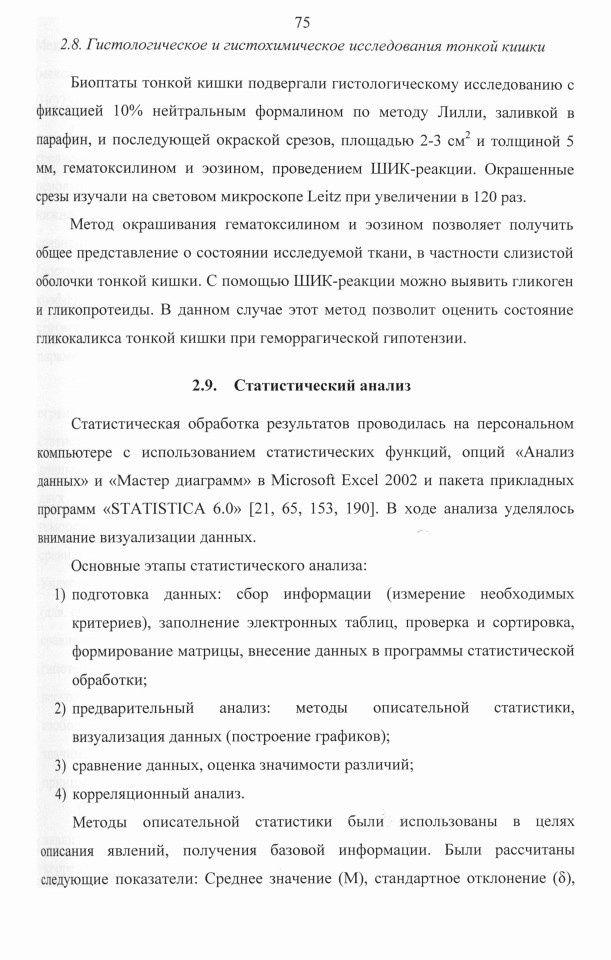 75

2.8. Гистологическое и гистохимическое исследования тонкой кишки

Биоптаты тонкой кишки подвергали гистологическому исследованию с фиксацией 10% нейтральным формалином по методу Лилли, заливкой в парафин, и последующей окраской срезов, площадью 2-3 см$^2$ и толщиной 5 мм, гематоксилином и эозином, проведением ШИК-реакции. Окрашенные срезы изучали на световом микроскопе Leitz при увеличении в 120 раз.

Метод окрашивания гематоксилином и эозином позволяет получить общее представление о состоянии исследуемой ткани, в частности слизистой оболочки тонкой кишки. С помощью ШИК-реакции можно выявить гликоген и гликопротеиды. В данном случае этот метод позволит оценить состояние гликокаликса тонкой кишки при геморрагической гипотензии.

2.9. Статистический анализ

Статистическая обработка результатов проводилась на персональном компьютере с использованием статистических функций, опций «Анализ данных» и «Мастер диаграмм» в Microsoft Excel 2002 и пакета прикладных программ «STATISTICA 6.0» [21, 65, 153, 190]. В ходе анализа уделялось внимание визуализации данных.

Основные этапы статистического анализа:

1) подготовка данных: сбор информации (измерение необходимых критериев), заполнение электронных таблиц, проверка и сортировка, формирование матрицы, внесение данных в программы статистической обработки;

2) предварительный анализ: методы описательной статистики, визуализация данных (построение графиков);

3) сравнение данных, оценка значимости различий;

4) корреляционный анализ.

Методы описательной статистики были использованы в целях описания явлений, получения базовой информации. Были рассчитаны следующие показатели: Среднее значение (M), стандартное отклонение (δ),